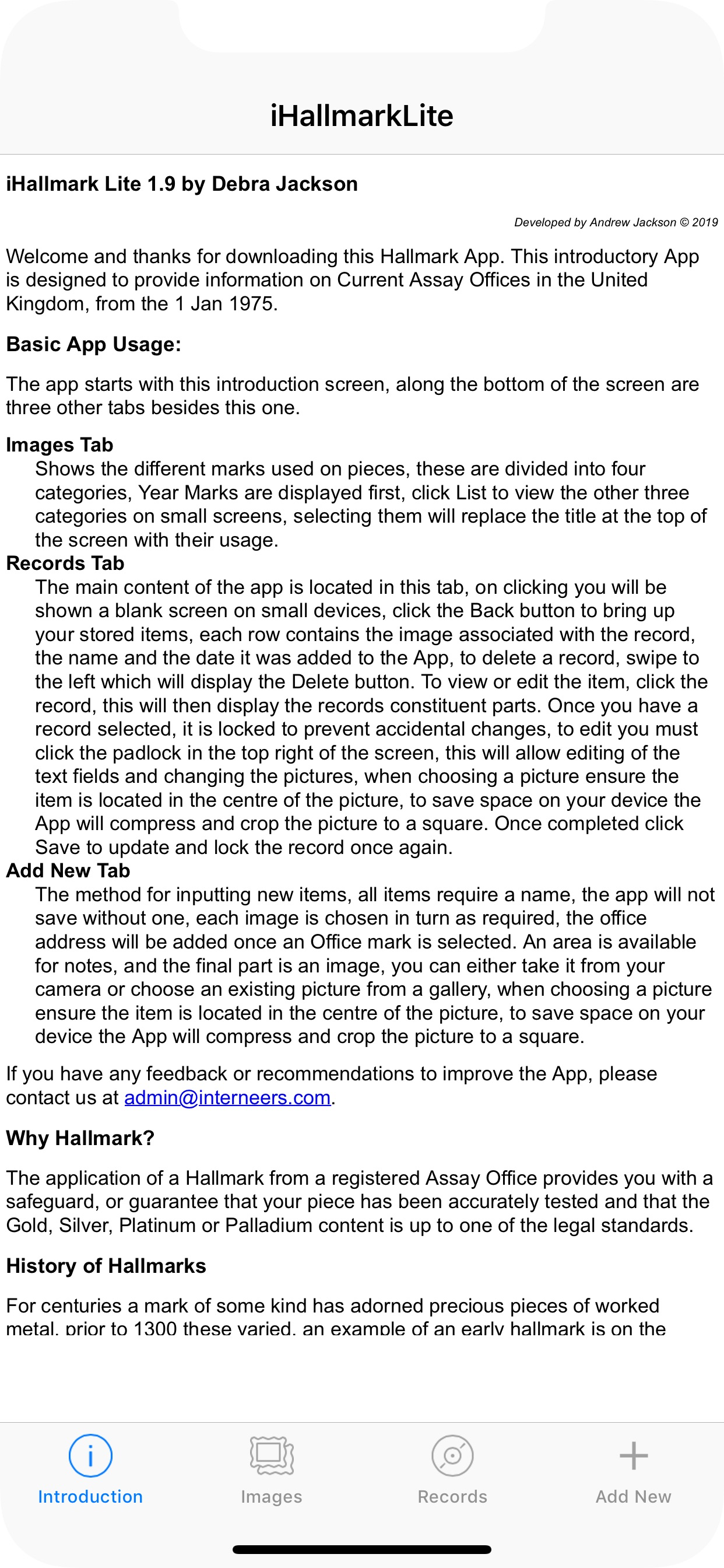 iHallmarkLite

iHallmark Lite 1.9 by Debra Jackson

Developed by Andrew Jackson © 2019

Welcome and thanks for downloading this Hallmark App. This introductory App is designed to provide information on Current Assay Offices in the United Kingdom, from the 1 Jan 1975.

Basic App Usage:

The app starts with this introduction screen, along the bottom of the screen are three other tabs besides this one.

Images Tab
Shows the different marks used on pieces, these are divided into four categories, Year Marks are displayed first, click List to view the other three categories on small screens, selecting them will replace the title at the top of the screen with their usage.

Records Tab
The main content of the app is located in this tab, on clicking you will be shown a blank screen on small devices, click the Back button to bring up your stored items, each row contains the image associated with the record, the name and the date it was added to the App, to delete a record, swipe to the left which will display the Delete button. To view or edit the item, click the record, this will then display the records constituent parts. Once you have a record selected, it is locked to prevent accidental changes, to edit you must click the padlock in the top right of the screen, this will allow editing of the text fields and changing the pictures, when choosing a picture ensure the item is located in the centre of the picture, to save space on your device the App will compress and crop the picture to a square. Once completed click Save to update and lock the record once again.

Add New Tab
The method for inputting new items, all items require a name, the app will not save without one, each image is chosen in turn as required, the office address will be added once an Office mark is selected. An area is available for notes, and the final part is an image, you can either take it from your camera or choose an existing picture from a gallery, when choosing a picture ensure the item is located in the centre of the picture, to save space on your device the App will compress and crop the picture to a square.

If you have any feedback or recommendations to improve the App, please contact us at admin@interneers.com.

Why Hallmark?

The application of a Hallmark from a registered Assay Office provides you with a safeguard, or guarantee that your piece has been accurately tested and that the Gold, Silver, Platinum or Palladium content is up to one of the legal standards.

History of Hallmarks

For centuries a mark of some kind has adorned precious pieces of worked metal, prior to 1300 these varied, an example of an early hallmark is on the

Introduction Images Records Add New